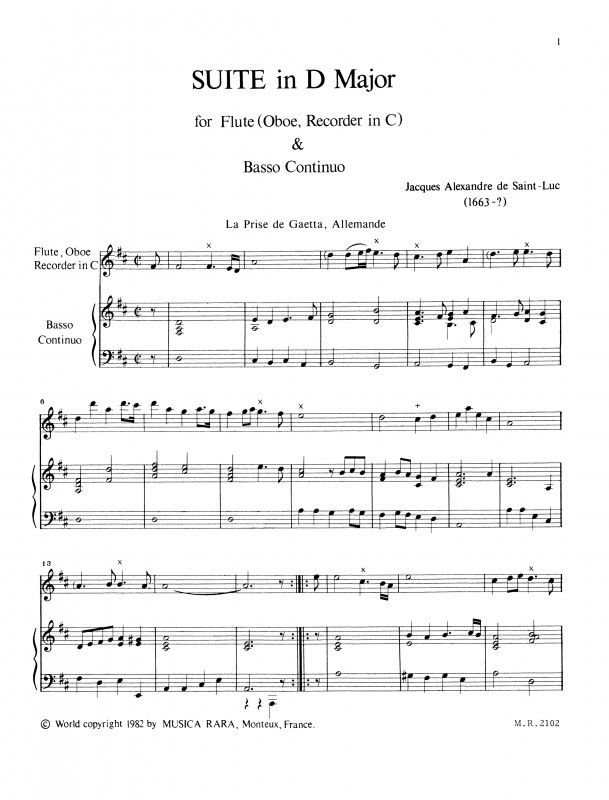 1

SUITE in D Major

for Flute (Oboe, Recorder in C)
&
Basso Continuo

Jacques Alexandre de Saint-Luc
(1663-?)

La Prise de Gaetta, Allemande

Flute, Oboe
Recorder in C

Basso
Continuo

6

13

© World copyright 1982 by MUSICA RARA, Monteux, France.

M.R.2102